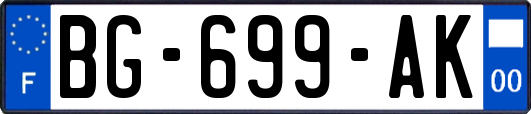 F
BG-699-AK
00